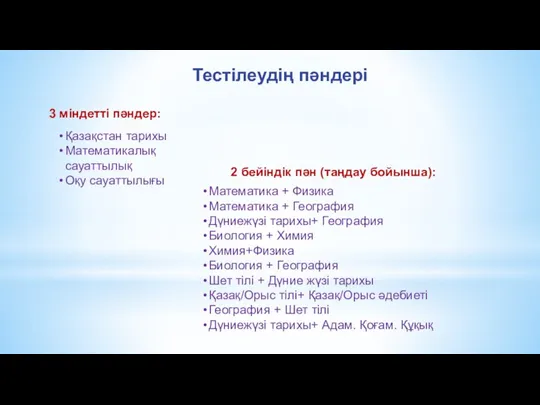 Тестілеудің пәндері

3 міндетті пәндер:

• Қазақстан тарихы
• Математикалық сауаттылық
• Оқу сауаттылығы

2 бейіндік пән (таңдау бойынша):

• Математика + Физика
• Математика + География
• Дүниежүзі тарихы+ География
• Биология + Химия
• Химия+Физика
• Биология + География
• Шет тілі + Дүние жүзі тарихы
• Қазақ/Орыс тілі+ Қазақ/Орыс әдебиеті
• География + Шет тілі
• Дүниежүзі тарихы+ Адам. Қоғам. Құқық